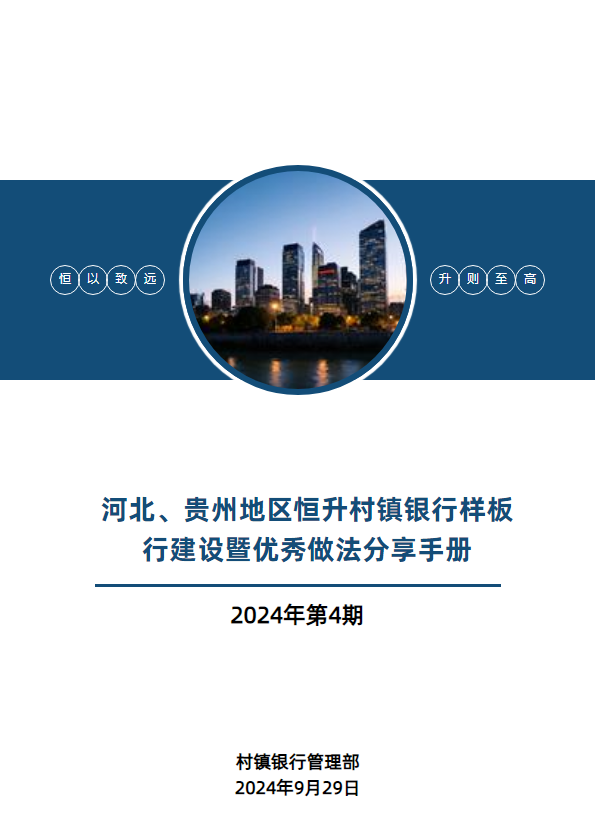 恒以致远

升则至高

河北、贵州地区恒升村镇银行样板行建设暨优秀做法分享手册

2024年第4期

村镇银行管理部
2024年9月29日